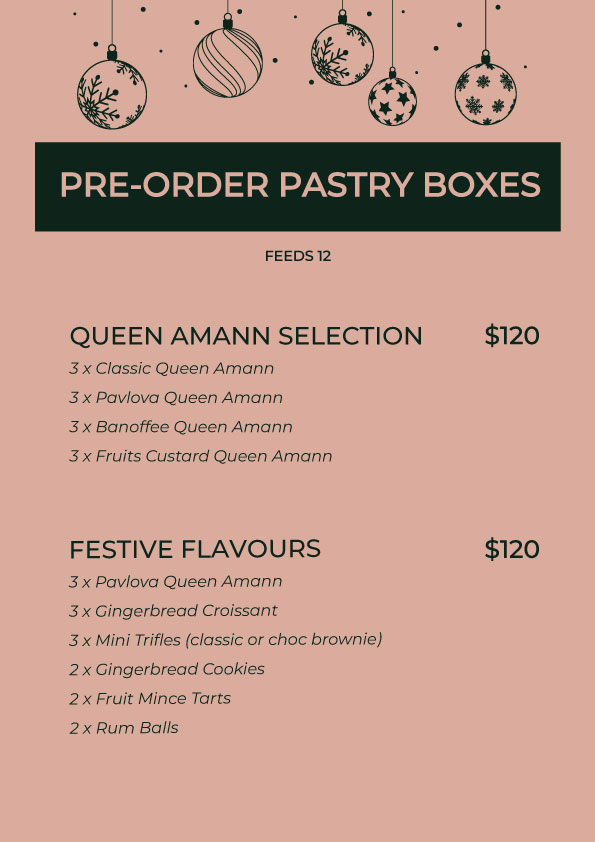 PRE-ORDER PASTRY BOXES

FEEDS 12

QUEEN AMANN SELECTION $120

3 x Classic Queen Amann

3 x Pavlova Queen Amann

3 x Banoffee Queen Amann

3 x Fruits Custard Queen Amann

FESTIVE FLAVOURS $120

3 x Pavlova Queen Amann

3 x Gingerbread Croissant

3 x Mini Trifles (classic or choc brownie)

2 x Gingerbread Cookies

2 x Fruit Mince Tarts

2 x Rum Balls